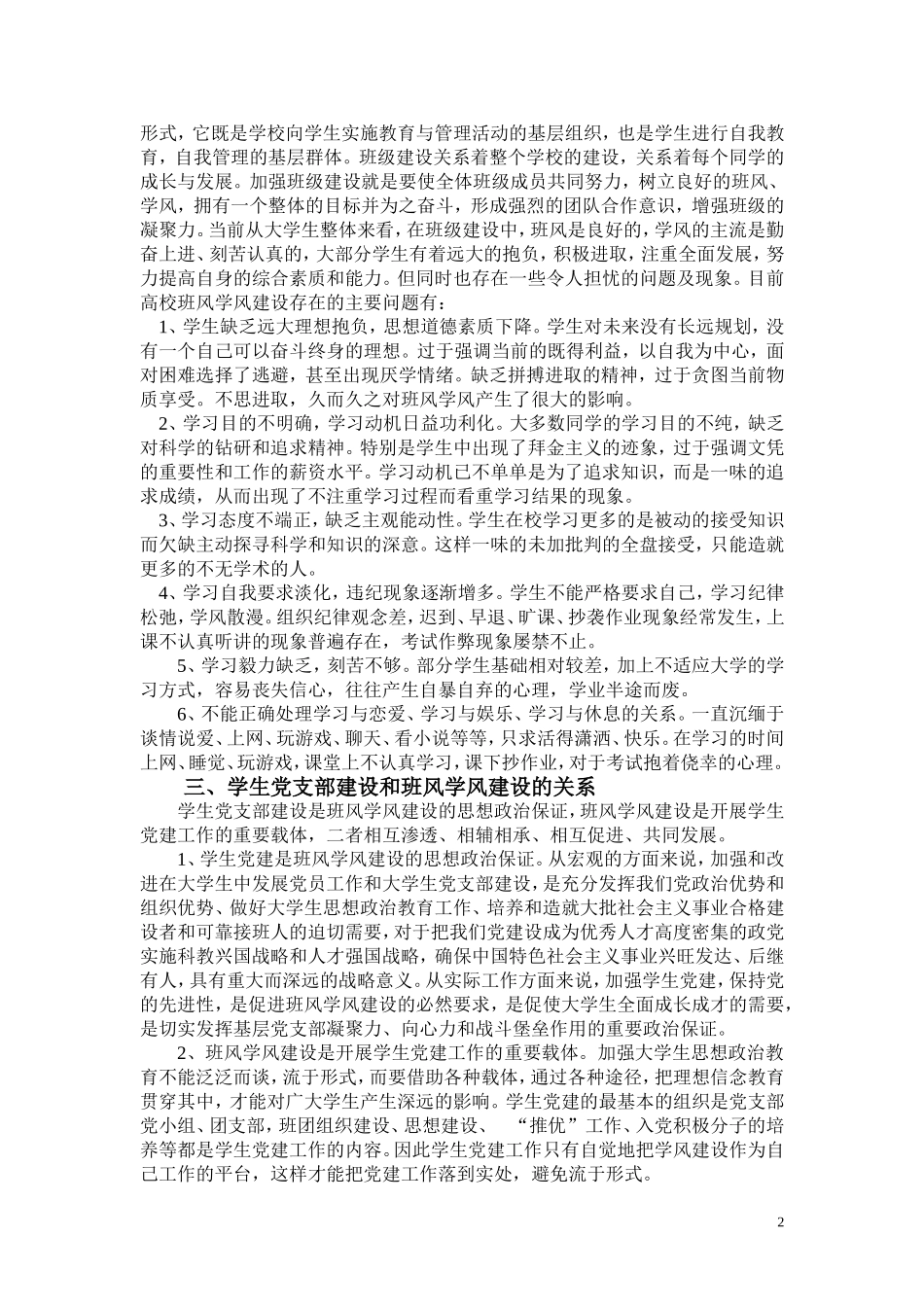 形式，它既是学校向学生实施教育与管理活动的基层组织，也是学生进行自我教育，自我管理的基层群体。班级建设关系着整个学校的建设，关系着每个同学的成长与发展。加强班级建设就是要使全体班级成员共同努力，树立良好的班风、学风，拥有一个整体的目标并为之奋斗，形成强烈的团队合作意识，增强班级的凝聚力。当前从大学生整体来看，在班级建设中，班风是良好的，学风的主流是勤奋上进、刻苦认真的，大部分学生有着远大的抱负，积极进取，注重全面发展，努力提高自身的综合素质和能力。但同时也存在一些令人担忧的问题及现象。目前高校班风学风建设存在的主要问题有：

1、学生缺乏远大理想抱负，思想道德素质下降。学生对未来没有长远规划，没有一个自己可以奋斗终身的理想。过于强调当前的既得利益，以自我为中心，面对困难选择了逃避，甚至出现厌学情绪。缺乏拼搏进取的精神，过于贪图当前物质享受。不思进取，久而久之对班风学风产生了很大的影响。

2、学习目的不明确，学习动机日益功利化。大多数同学的学习目的不纯，缺乏对科学的钻研和追求精神。特别是学生中出现了拜金主义的迹象，过于强调文凭的重要性和工作的薪资水平。学习动机已不单单是为了追求知识，而是一味的追求成绩，从而出现了不注重学习过程而看重学习结果的现象。

3、学习态度不端正，缺乏主观能动性。学生在校学习更多的是被动的接受知识而欠缺主动探寻科学和知识的深意。这样一味的未加批判的全盘接受，只能造就更多的不无学术的人。

4、学习自我要求淡化，违纪现象逐渐增多。学生不能严格要求自己，学习纪律松弛，学风散漫。组织纪律观念差，迟到、早退、旷课、抄袭作业现象经常发生，上课不认真听讲的现象普遍存在，考试作弊现象屡禁不止。

5、学习毅力缺乏，刻苦不够。部分学生基础相对较差，加上不适应大学的学习方式，容易丧失信心，往往产生自暴自弃的心理，学业半途而废。

6、不能正确处理学习与恋爱、学习与娱乐、学习与休息的关系。一直沉缅于谈情说爱、上网、玩游戏、聊天、看小说等等，只求活得潇洒、快乐。在学习的时间上网、睡觉、玩游戏，课堂上不认真学习，课下抄作业，对于考试抱着侥幸的心理。

三、学生党支部建设和班风学风建设的关系

学生党支部建设是班风学风建设的思想政治保证，班风学风建设是开展学生党建工作的重要载体，二者相互渗透、相辅相承、相互促进、共同发展。

1、学生党建是班风学风建设的思想政治保证。从宏观的方面来说，加强和改进在大学生中发展党员工作和大学生党支部建设，是充分发挥我们党政治优势和组织优势、做好大学生思想政治教育工作、培养和造就大批社会主义事业合格建设者和可靠接班人的迫切需要，对于把我们党建设成为优秀人才高度密集的政党实施科教兴国战略和人才强国战略，确保中国特色社会主义事业兴旺发达、后继有人，具有重大而深远的战略意义。从实际工作方面来说，加强学生党建，保持党的先进性，是促进班风学风建设的必然要求，是促使大学生全面成长成才的需要，是切实发挥基层党支部凝聚力、向心力和战斗堡垒作用的重要政治保证。

2、班风学风建设是开展学生党建工作的重要载体。加强大学生思想政治教育不能泛泛而谈，流于形式，而要借助各种载体，通过各种途径，把理想信念教育贯穿其中，才能对广大学生产生深远的影响。学生党建的最基本的组织是党支部党小组、团支部，班团组织建设、思想建设、 “推优”工作、入党积极分子的培养等都是学生党建工作的内容。因此学生党建工作只有自觉地把学风建设作为自己工作的平台，这样才能把党建工作落到实处，避免流于形式。

2